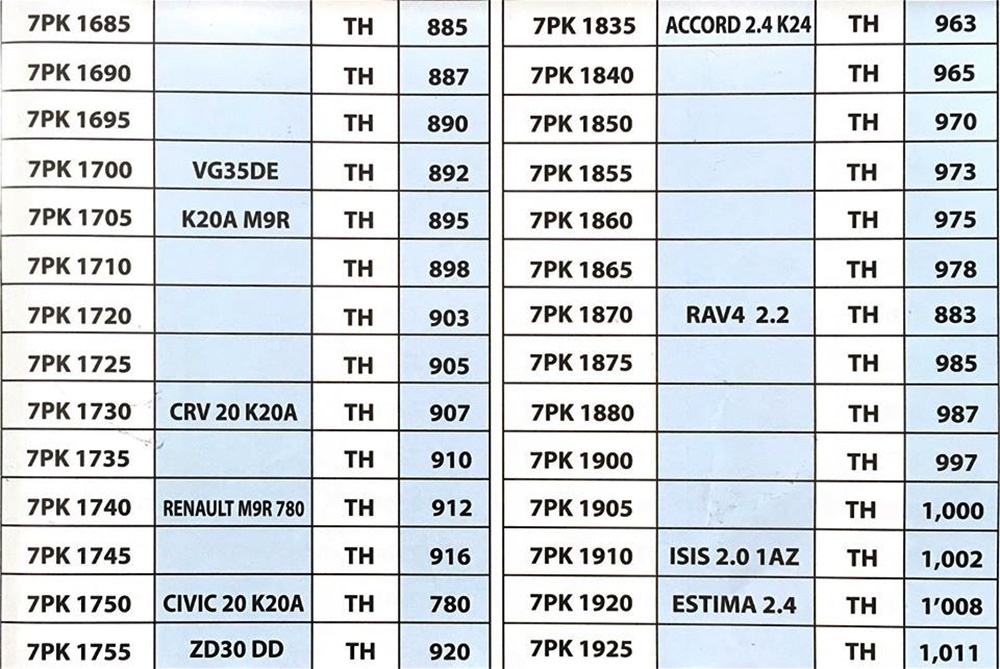 | 7PK 1685 |  | TH | 885 |
|---|---|---|---|
| 7PK 1690 |  | TH | 887 |
| 7PK 1695 |  | TH | 890 |
| 7PK 1700 | VG35DE | TH | 892 |
| 7PK 1705 | K20A M9R | TH | 895 |
| 7PK 1710 |  | TH | 898 |
| 7PK 1720 |  | TH | 903 |
| 7PK 1725 |  | TH | 905 |
| 7PK 1730 | CRV 20 K20A | TH | 907 |
| 7PK 1735 |  | TH | 910 |
| 7PK 1740 | RENAULT M9R 780 | TH | 912 |
| 7PK 1745 |  | TH | 916 |
| 7PK 1750 | CIVIC 20 K20A | TH | 780 |
| 7PK 1755 | ZD30 DD | TH | 920 |

| 7PK 1835 | ACCORD 2.4 K24 | TH | 963 |
|---|---|---|---|
| 7PK 1840 |  | TH | 965 |
| 7PK 1850 |  | TH | 970 |
| 7PK 1855 |  | TH | 973 |
| 7PK 1860 |  | TH | 975 |
| 7PK 1865 |  | TH | 978 |
| 7PK 1870 | RAV4 2.2 | TH | 883 |
| 7PK 1875 |  | TH | 985 |
| 7PK 1880 |  | TH | 987 |
| 7PK 1900 |  | TH | 997 |
| 7PK 1905 |  | TH | 1,000 |
| 7PK 1910 | ISIS 2.0 1AZ | TH | 1,002 |
| 7PK 1920 | ESTIMA 2.4 | TH | 1'008 |
| 7PK 1925 |  | TH | 1,011 |